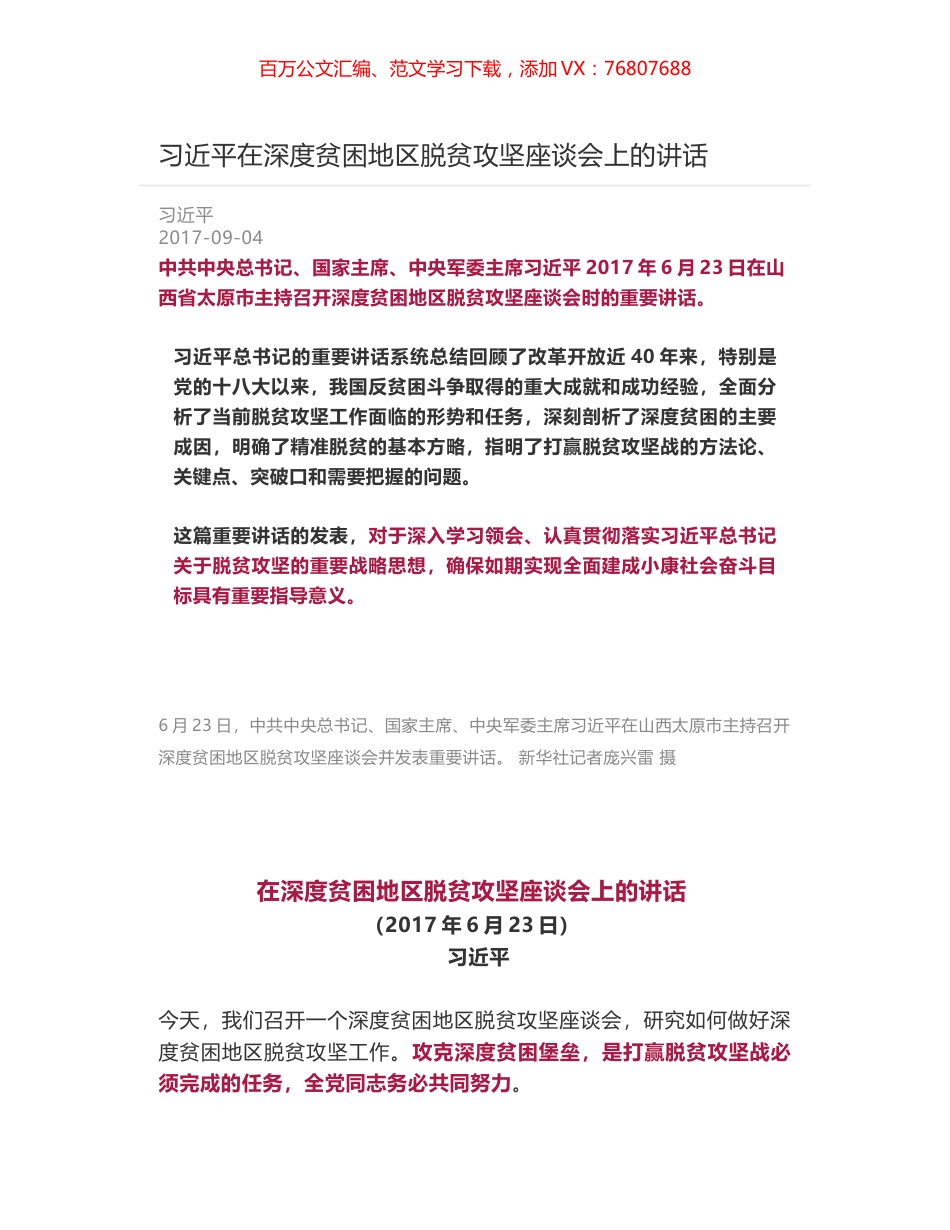 百万公文汇编、范文学习下载，添加 VX：76807688

习近平在深度贫困地区脱贫攻坚座谈会上的讲话

习近平
2017-09-04

中共中央总书记、国家主席、中央军委主席习近平 2017 年 6 月 23 日在山西省太原市主持召开深度贫困地区脱贫攻坚座谈会时的重要讲话。

习近平总书记的重要讲话系统总结回顾了改革开放近 40 年来，特别是党的十八大以来，我国反贫困斗争取得的重大成就和成功经验，全面分析了当前脱贫攻坚工作面临的形势和任务，深刻剖析了深度贫困的主要成因，明确了精准脱贫的基本方略，指明了打赢脱贫攻坚战的方法论、关键点、突破口和需要把握的问题。

这篇重要讲话的发表，对于深入学习领会、认真贯彻落实习近平总书记关于脱贫攻坚的重要战略思想，确保如期实现全面建成小康社会奋斗目标具有重要指导意义。

6 月 23 日，中共中央总书记、国家主席、中央军委主席习近平在山西太原市主持召开深度贫困地区脱贫攻坚座谈会并发表重要讲话。 新华社记者庞兴雷 摄

在深度贫困地区脱贫攻坚座谈会上的讲话
（2017 年 6 月 23 日）
习近平

今天，我们召开一个深度贫困地区脱贫攻坚座谈会，研究如何做好深度贫困地区脱贫攻坚工作。攻克深度贫困堡垒，是打赢脱贫攻坚战必须完成的任务，全党同志务必共同努力。